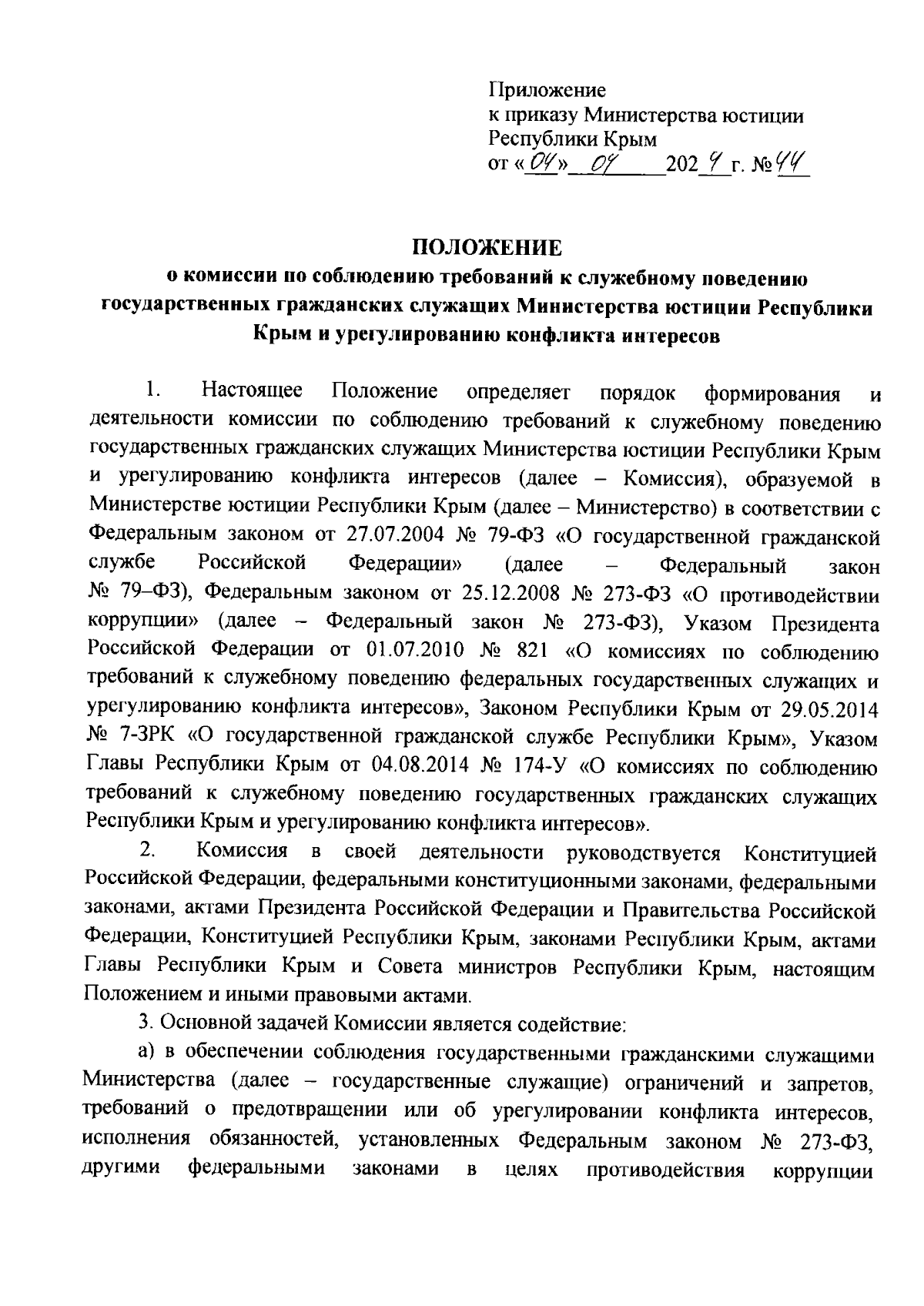 Приложение
к приказу Министерства юстиции
Республики Крым
от «04» 04 2024 г. № 44

ПОЛОЖЕНИЕ
о комиссии по соблюдению требований к служебному поведению государственных гражданских служащих Министерства юстиции Республики Крым и урегулированию конфликта интересов

1. Настоящее Положение определяет порядок формирования и деятельности комиссии по соблюдению требований к служебному поведению государственных гражданских служащих Министерства юстиции Республики Крым и урегулированию конфликта интересов (далее – Комиссия), образуемой в Министерстве юстиции Республики Крым (далее – Министерство) в соответствии с Федеральным законом от 27.07.2004 № 79-ФЗ «О государственной гражданской службе Российской Федерации» (далее – Федеральный закон № 79–ФЗ), Федеральным законом от 25.12.2008 № 273-ФЗ «О противодействии коррупции» (далее – Федеральный закон № 273-ФЗ), Указом Президента Российской Федерации от 01.07.2010 № 821 «О комиссиях по соблюдению требований к служебному поведению федеральных государственных служащих и урегулированию конфликта интересов», Законом Республики Крым от 29.05.2014 № 7-ЗРК «О государственной гражданской службе Республики Крым», Указом Главы Республики Крым от 04.08.2014 № 174-У «О комиссиях по соблюдению требований к служебному поведению государственных гражданских служащих Республики Крым и урегулированию конфликта интересов».

2. Комиссия в своей деятельности руководствуется Конституцией Российской Федерации, федеральными конституционными законами, федеральными законами, актами Президента Российской Федерации и Правительства Российской Федерации, Конституцией Республики Крым, законами Республики Крым, актами Главы Республики Крым и Совета министров Республики Крым, настоящим Положением и иными правовыми актами.

3. Основной задачей Комиссии является содействие:

а) в обеспечении соблюдения государственными гражданскими служащими Министерства (далее – государственные служащие) ограничений и запретов, требований о предотвращении или об урегулировании конфликта интересов, исполнения обязанностей, установленных Федеральным законом № 273-ФЗ, другими федеральными законами в целях противодействия коррупции